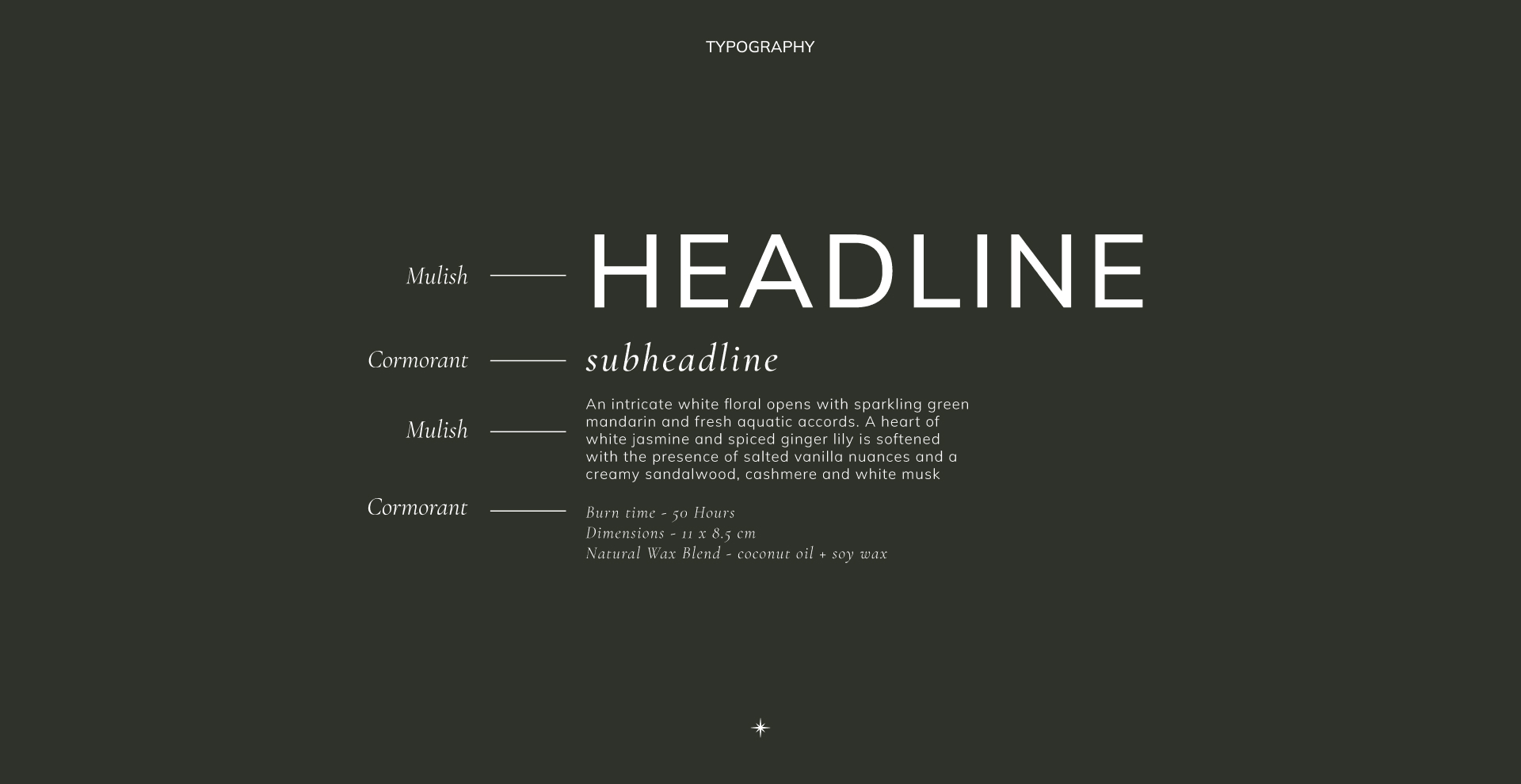 TYPOGRAPHY

Mulish

HEADLINE

Cormorant

subheadline

Mulish

An intricate white floral opens with sparkling green mandarin and fresh aquatic accords. A heart of white jasmine and spiced ginger lily is softened with the presence of salted vanilla nuances and a creamy sandalwood, cashmere and white musk

Cormorant

Burn time - 50 Hours
Dimensions - 11 x 8.5 cm
Natural Wax Blend - coconut oil + soy wax